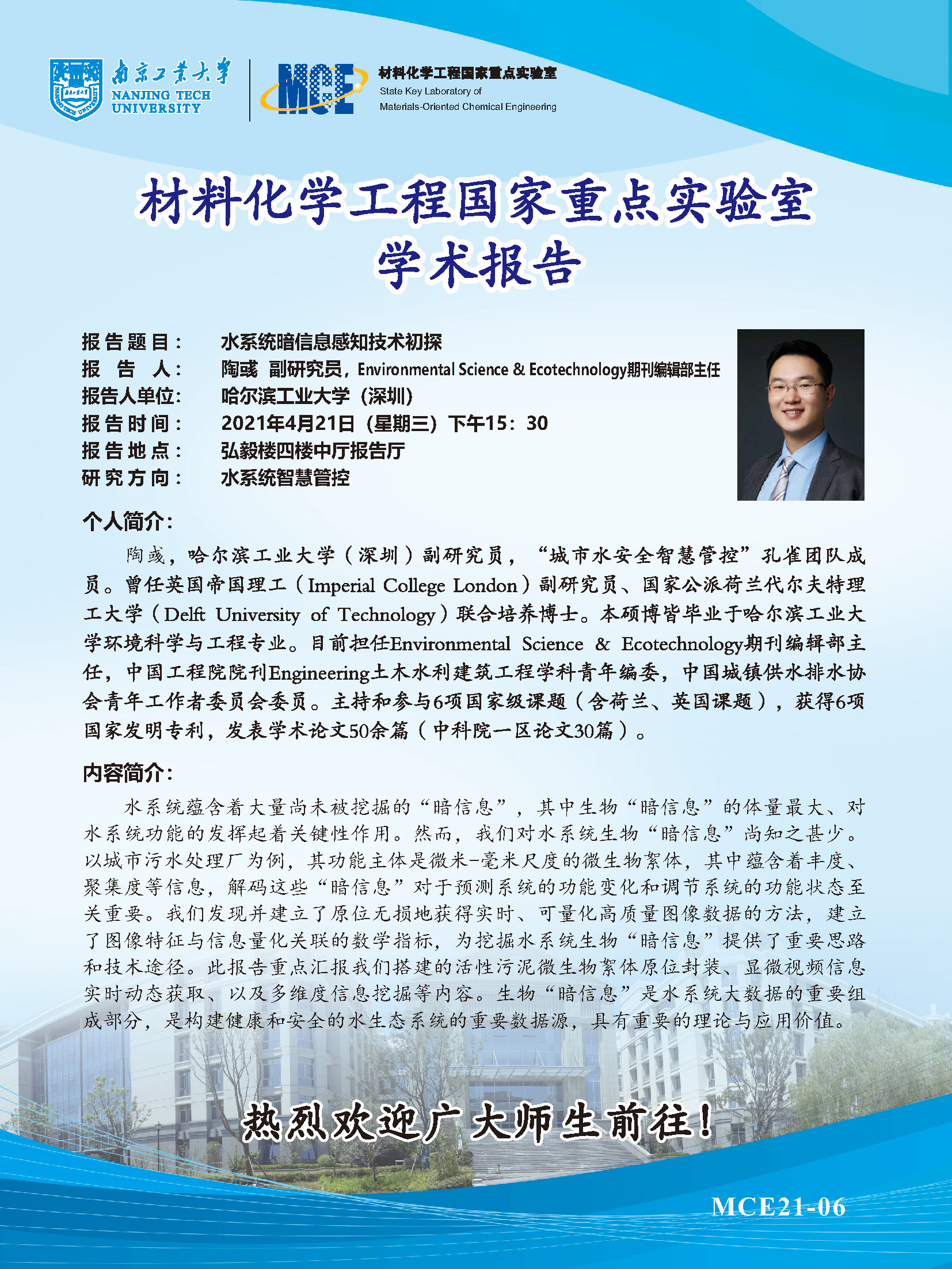 南京工业大学
NANJING TECH
UNIVERSITY

MCE
材料化学工程国家重点实验室
State Key Laboratory of
Materials-Oriented Chemical Engineering

材料化学工程国家重点实验室
学术报告

报告题目： 水系统暗信息感知技术初探
报告人： 陶彧 副研究员，Environmental Science & Ecotechnology期刊编辑部主任
报告人单位： 哈尔滨工业大学（深圳）
报告时间： 2021年4月21日（星期三）下午15：30
报告地点： 弘毅楼四楼中厅报告厅
研究方向： 水系统智慧管控

个人简介：

陶彧，哈尔滨工业大学（深圳）副研究员，“城市水安全智慧管控”孔雀团队成员。曾任英国帝国理工（Imperial College London）副研究员、国家公派荷兰代尔夫特理工大学（Delft University of Technology）联合培养博士。本硕博皆毕业于哈尔滨工业大学环境科学与工程专业。目前担任Environmental Science & Ecotechnology期刊编辑部主任，中国工程院院刊Engineering土木水利建筑工程学科青年编委，中国城镇供水排水协会青年工作者委员会委员。主持和参与6项国家级课题（含荷兰、英国课题），获得6项国家发明专利，发表学术论文50余篇（中科院一区论文30篇）。

内容简介：

水系统蕴含着大量尚未被挖掘的“暗信息”，其中生物“暗信息”的体量最大、对水系统功能的发挥起着关键性作用。然而，我们对水系统生物“暗信息”尚知之甚少。以城市污水处理厂为例，其功能主体是微米-毫米尺度的微生物絮体，其中蕴含着丰度、聚集度等信息，解码这些“暗信息”对于预测系统的功能变化和调节系统的功能状态至关重要。我们发现并建立了原位无损地获得实时、可量化高质量图像数据的方法，建立了图像特征与信息量化关联的数学指标，为挖掘水系统生物“暗信息”提供了重要思路和技术途径。此报告重点汇报我们搭建的活性污泥微生物絮体原位封装、显微视频信息实时动态获取、以及多维度信息挖掘等内容。生物“暗信息”是水系统大数据的重要组成部分，是构建健康和安全的水生态系统的重要数据源，具有重要的理论与应用价值。

热烈欢迎广大师生前往！

MCE21-06